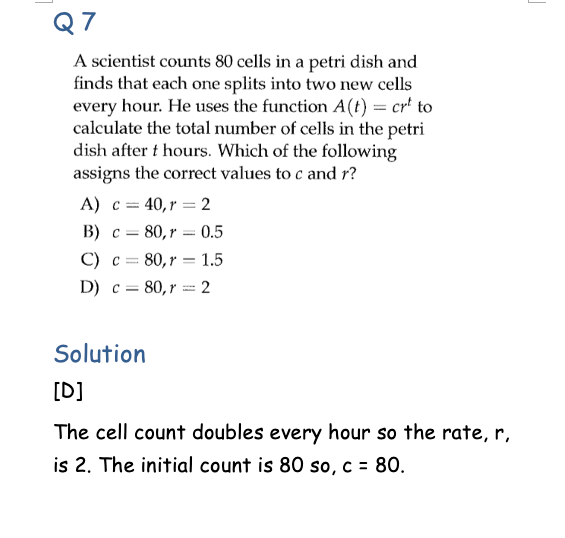 Q 7

A scientist counts 80 cells in a petri dish and finds that each one splits into two new cells every hour. He uses the function $A(t) = cr^t$ to calculate the total number of cells in the petri dish after $t$ hours. Which of the following assigns the correct values to $c$ and $r$?

A) $c = 40, r = 2$
B) $c = 80, r = 0.5$
C) $c = 80, r = 1.5$
D) $c = 80, r = 2$

Solution

[D]

The cell count doubles every hour so the rate, r, is 2. The initial count is 80 so, c = 80.